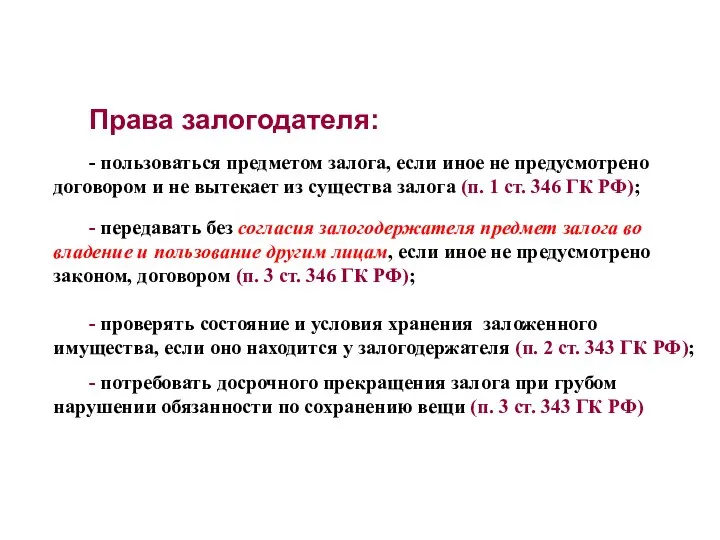 Права залогодателя:

- пользоваться предметом залога, если иное не предусмотрено договором и не вытекает из существа залога (п. 1 ст. 346 ГК РФ);

- передавать без согласия залогодержателя предмет залога во владение и пользование другим лицам, если иное не предусмотрено законом, договором (п. 3 ст. 346 ГК РФ);

- проверять состояние и условия хранения заложенного имущества, если оно находится у залогодержателя (п. 2 ст. 343 ГК РФ);

- потребовать досрочного прекращения залога при грубом нарушении обязанности по сохранению вещи (п. 3 ст. 343 ГК РФ)